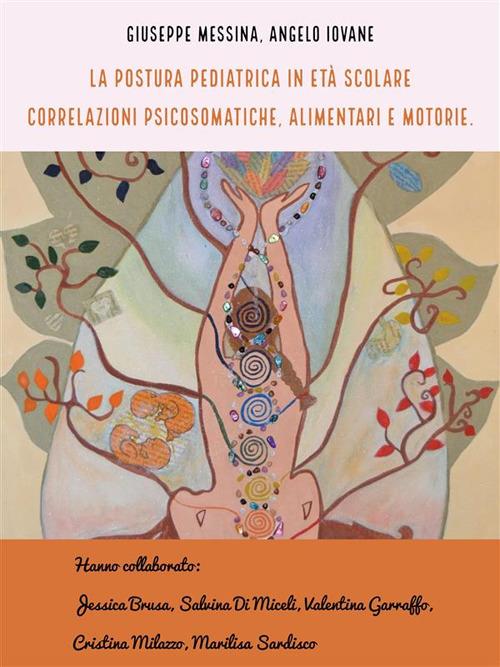 GIUSEPPE MESSINA, ANGELO IOVANE

LA POSTURA PEDIATRICA IN ETÀ SCOLARE
CORRELAZIONI PSICOSOMATICHE, ALIMENTARI E MOTORIE.

Hanno collaborato:

Jessica Brusa, Salvina Di Miceli, Valentina Garraffo,

Cristina Milazzo, Marilisa Sardisco